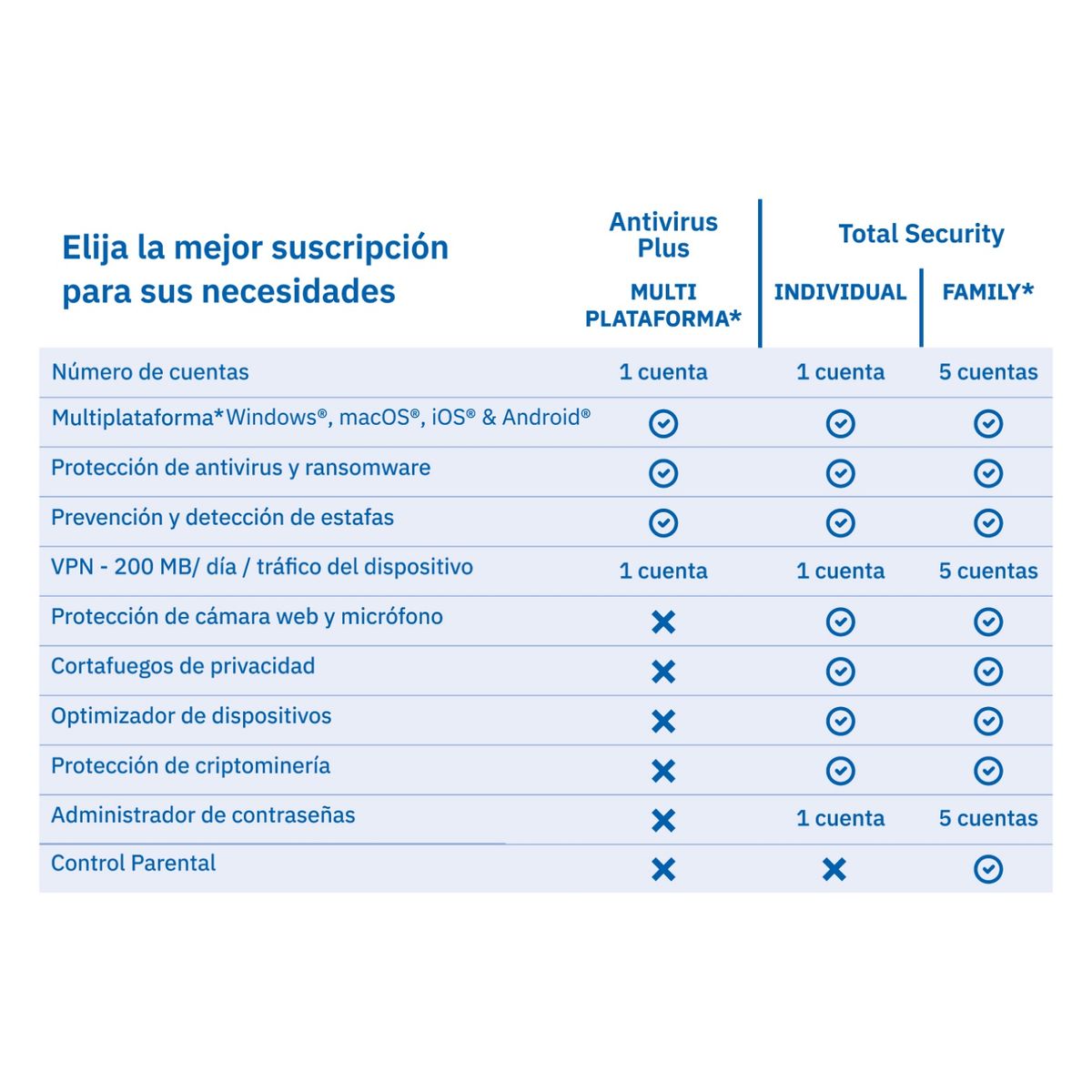 | Elija la mejor suscripción para sus necesidades | Antivirus Plus MULTI PLATAFORMA* | Total Security INDIVIDUAL | Total Security FAMILY* |
|---|---|---|---|
| Número de cuentas | 1 cuenta | 1 cuenta | 5 cuentas |
| Multiplataforma*Windows®, macOS®, iOS® & Android® | ✓ | ✓ | ✓ |
| Protección de antivirus y ransomware | ✓ | ✓ | ✓ |
| Prevención y detección de estafas | ✓ | ✓ | ✓ |
| VPN - 200 MB/ día / tráfico del dispositivo | 1 cuenta | 1 cuenta | 5 cuentas |
| Protección de cámara web y micrófono | ✗ | ✓ | ✓ |
| Cortafuegos de privacidad | ✗ | ✓ | ✓ |
| Optimizador de dispositivos | ✗ | ✓ | ✓ |
| Protección de criptominería | ✗ | ✓ | ✓ |
| Administrador de contraseñas | ✗ | 1 cuenta | 5 cuentas |
| Control Parental | ✗ | ✗ | ✓ |